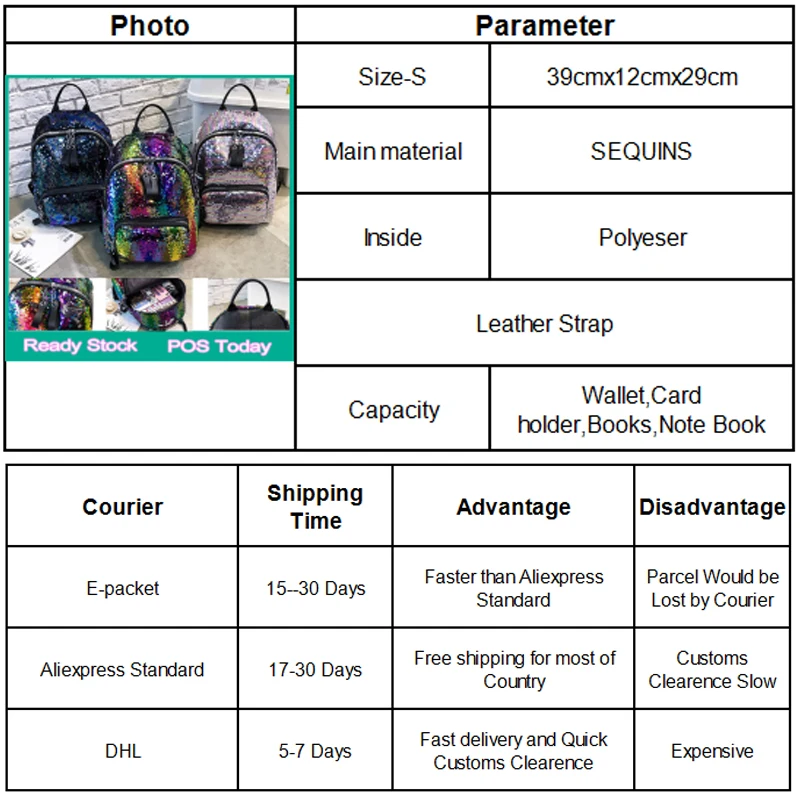 | Photo | Parameter | |
|---|---|---|
| Ready Stock POS Today | Size-S | 39cmx12cmx29cm |
| | Main material | SEQUINS |
| | Inside | Polyeser |
| | Leather Strap | |
| | Capacity | Wallet,Card holder,Books,Note Book |

| Courier | Shipping Time | Advantage | Disadvantage |
|---|---|---|---|
| E-packet | 15--30 Days | Faster than Aliexpress Standard | Parcel Would be Lost by Courier |
| Aliexpress Standard | 17-30 Days | Free shipping for most of Country | Customs Clearence Slow |
| DHL | 5-7 Days | Fast delivery and Quick Customs Clearence | Expensive |